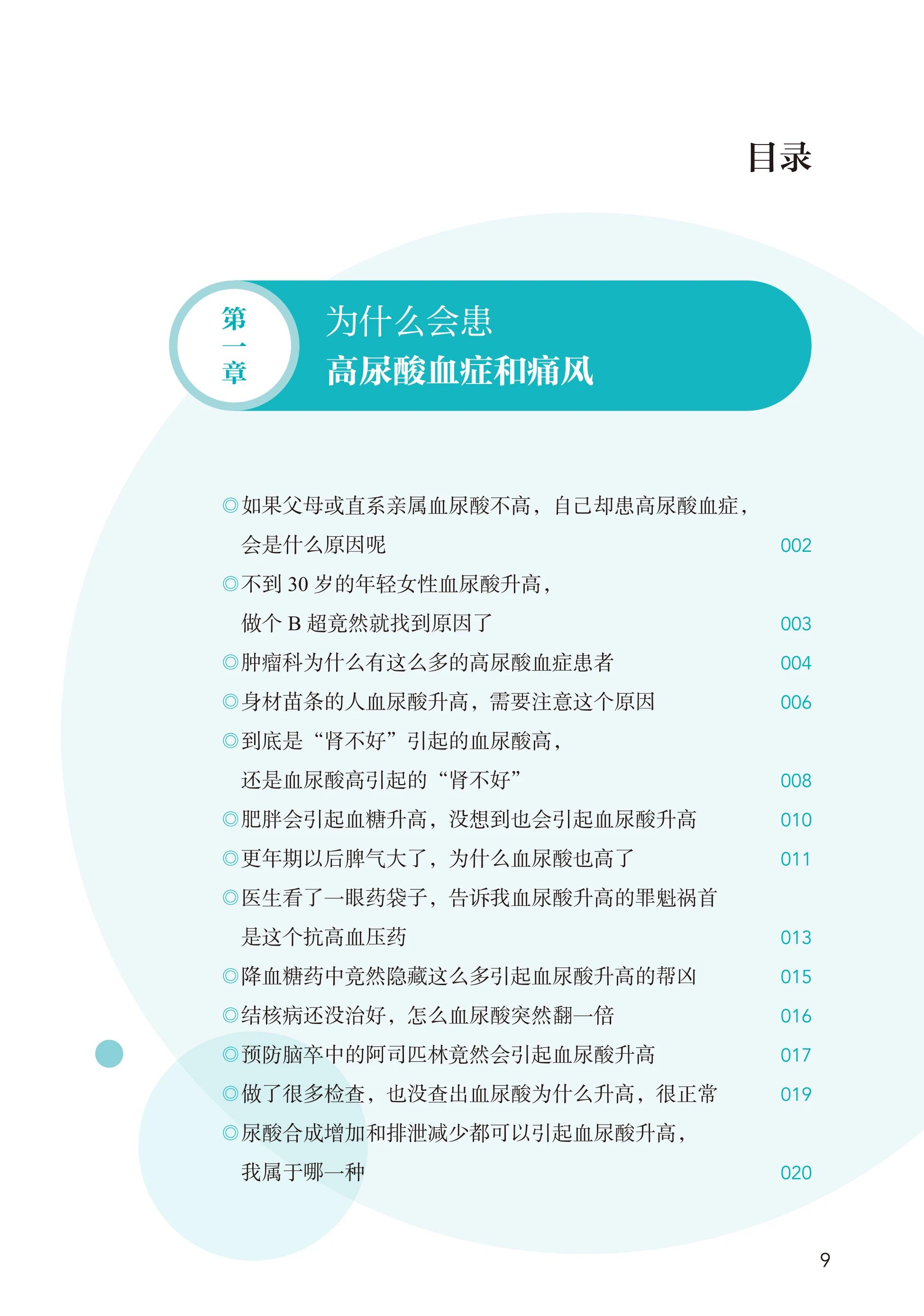 目录

第一章

为什么会患
高尿酸血症和痛风

◎如果父母或直系亲属血尿酸不高，自己却患高尿酸血症，会是什么原因呢 002

◎不到 30 岁的年轻女性血尿酸升高，做个 B 超竟然就找到原因了 003

◎肿瘤科为什么有这么多的高尿酸血症患者 004

◎身材苗条的人血尿酸升高，需要注意这个原因 006

◎到底是“肾不好”引起的血尿酸高，还是血尿酸高引起的“肾不好” 008

◎肥胖会引起血糖升高，没想到也会引起血尿酸升高 010

◎更年期以后脾气大了，为什么血尿酸也高了 011

◎医生看了一眼药袋子，告诉我血尿酸升高的罪魁祸首是这个抗高血压药 013

◎降血糖药中竟然隐藏这么多引起血尿酸升高的帮凶 015

◎结核病还没治好，怎么血尿酸突然翻一倍 016

◎预防脑卒中的阿司匹林竟然会引起血尿酸升高 017

◎做了很多检查，也没查出血尿酸为什么升高，很正常 019

◎尿酸合成增加和排泄减少都可以引起血尿酸升高，我属于哪一种 020

9